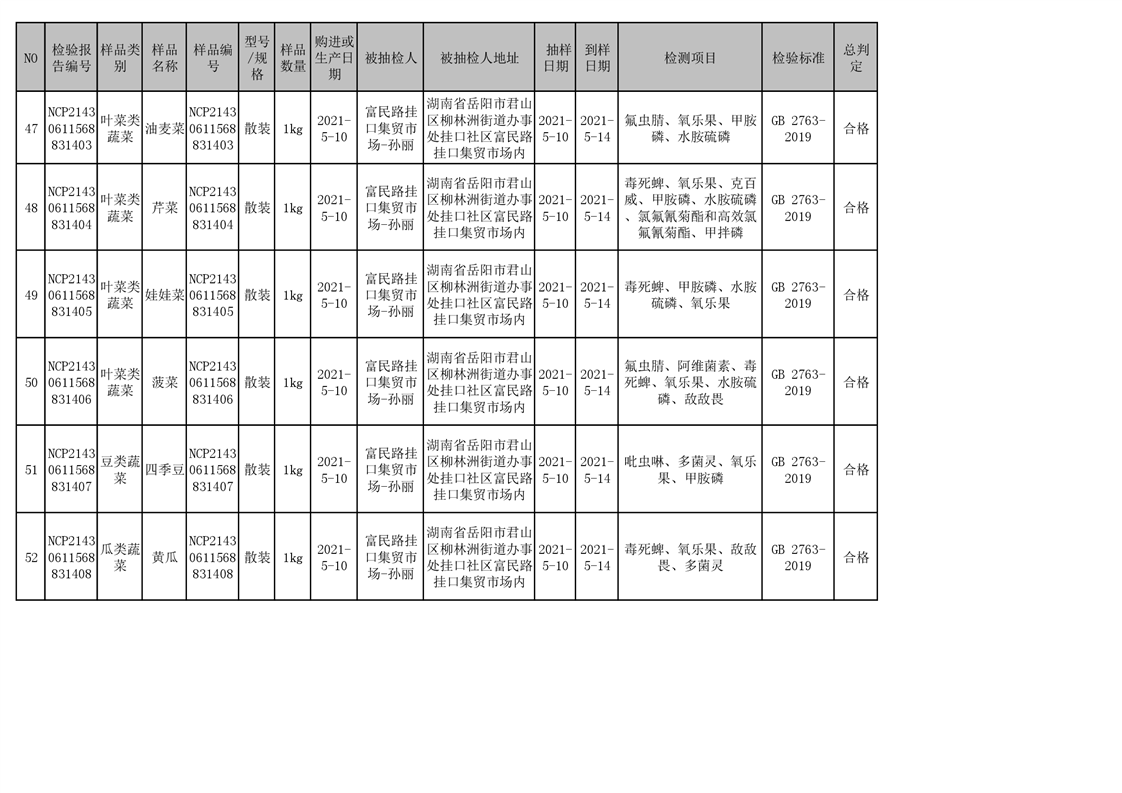 | NO | 检验报告编号 | 样品类别 | 样品名称 | 样品编号 | 型号/规格 | 样品数量 | 购进或生产日期 | 被抽检人 | 被抽检人地址 | 抽样日期 | 到样日期 | 检测项目 | 检验标准 | 总判定 |
|---|---|---|---|---|---|---|---|---|---|---|---|---|---|---|
| 47 | NCP21430611568831403 | 叶菜类蔬菜 | 油麦菜 | NCP21430611568831403 | 散装 | 1kg | 2021-5-10 | 富民路挂口集贸市场-孙丽 | 湖南省岳阳市君山区柳林洲街道办事处挂口社区富民路挂口集贸市场内 | 2021-5-10 | 2021-5-14 | 氟虫腈、氧乐果、甲胺磷、水胺硫磷 | GB 2763-2019 | 合格 |
| 48 | NCP21430611568831404 | 叶菜类蔬菜 | 芹菜 | NCP21430611568831404 | 散装 | 1kg | 2021-5-10 | 富民路挂口集贸市场-孙丽 | 湖南省岳阳市君山区柳林洲街道办事处挂口社区富民路挂口集贸市场内 | 2021-5-10 | 2021-5-14 | 毒死蜱、氧乐果、克百威、甲胺磷、水胺硫磷、氯氟氰菊酯和高效氯氟氰菊酯、甲拌磷 | GB 2763-2019 | 合格 |
| 49 | NCP21430611568831405 | 叶菜类蔬菜 | 娃娃菜 | NCP21430611568831405 | 散装 | 1kg | 2021-5-10 | 富民路挂口集贸市场-孙丽 | 湖南省岳阳市君山区柳林洲街道办事处挂口社区富民路挂口集贸市场内 | 2021-5-10 | 2021-5-14 | 毒死蜱、甲胺磷、水胺硫磷、氧乐果 | GB 2763-2019 | 合格 |
| 50 | NCP21430611568831406 | 叶菜类蔬菜 | 菠菜 | NCP21430611568831406 | 散装 | 1kg | 2021-5-10 | 富民路挂口集贸市场-孙丽 | 湖南省岳阳市君山区柳林洲街道办事处挂口社区富民路挂口集贸市场内 | 2021-5-10 | 2021-5-14 | 氟虫腈、阿维菌素、毒死蜱、氧乐果、水胺硫磷、敌敌畏 | GB 2763-2019 | 合格 |
| 51 | NCP21430611568831407 | 豆类蔬菜 | 四季豆 | NCP21430611568831407 | 散装 | 1kg | 2021-5-10 | 富民路挂口集贸市场-孙丽 | 湖南省岳阳市君山区柳林洲街道办事处挂口社区富民路挂口集贸市场内 | 2021-5-10 | 2021-5-14 | 吡虫啉、多菌灵、氧乐果、甲胺磷 | GB 2763-2019 | 合格 |
| 52 | NCP21430611568831408 | 瓜类蔬菜 | 黄瓜 | NCP21430611568831408 | 散装 | 1kg | 2021-5-10 | 富民路挂口集贸市场-孙丽 | 湖南省岳阳市君山区柳林洲街道办事处挂口社区富民路挂口集贸市场内 | 2021-5-10 | 2021-5-14 | 毒死蜱、氧乐果、敌敌畏、多菌灵 | GB 2763-2019 | 合格 |